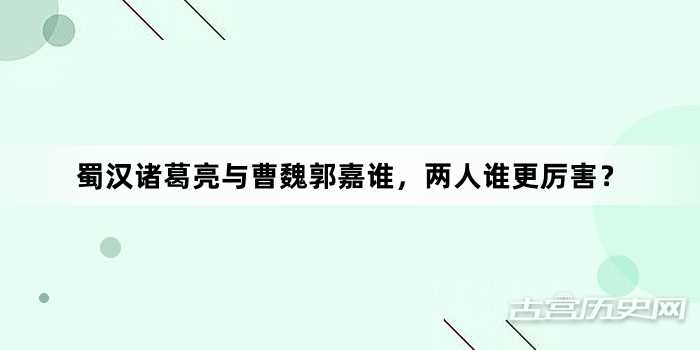 蜀汉诸葛亮与曹魏郭嘉谁，两人谁更厉害？

古宫历史网